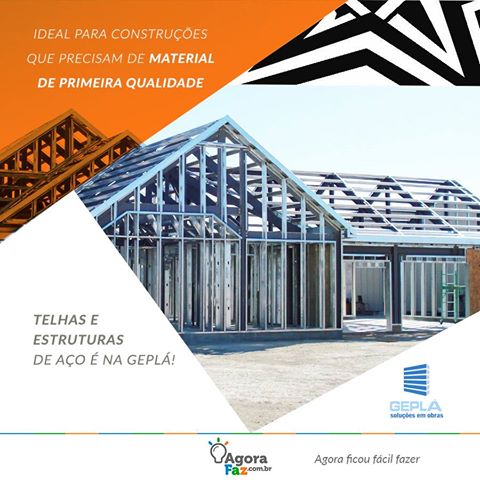 IDEAL PARA CONSTRUÇÕES QUE PRECISAM DE MATERIAL DE PRIMEIRA QUALIDADE

TELHAS E ESTRUTURAS DE AÇO É NA GEPLÁ!

GEPLÁ
soluções em obras

Agora Faz.com.br

Agora ficou fácil fazer